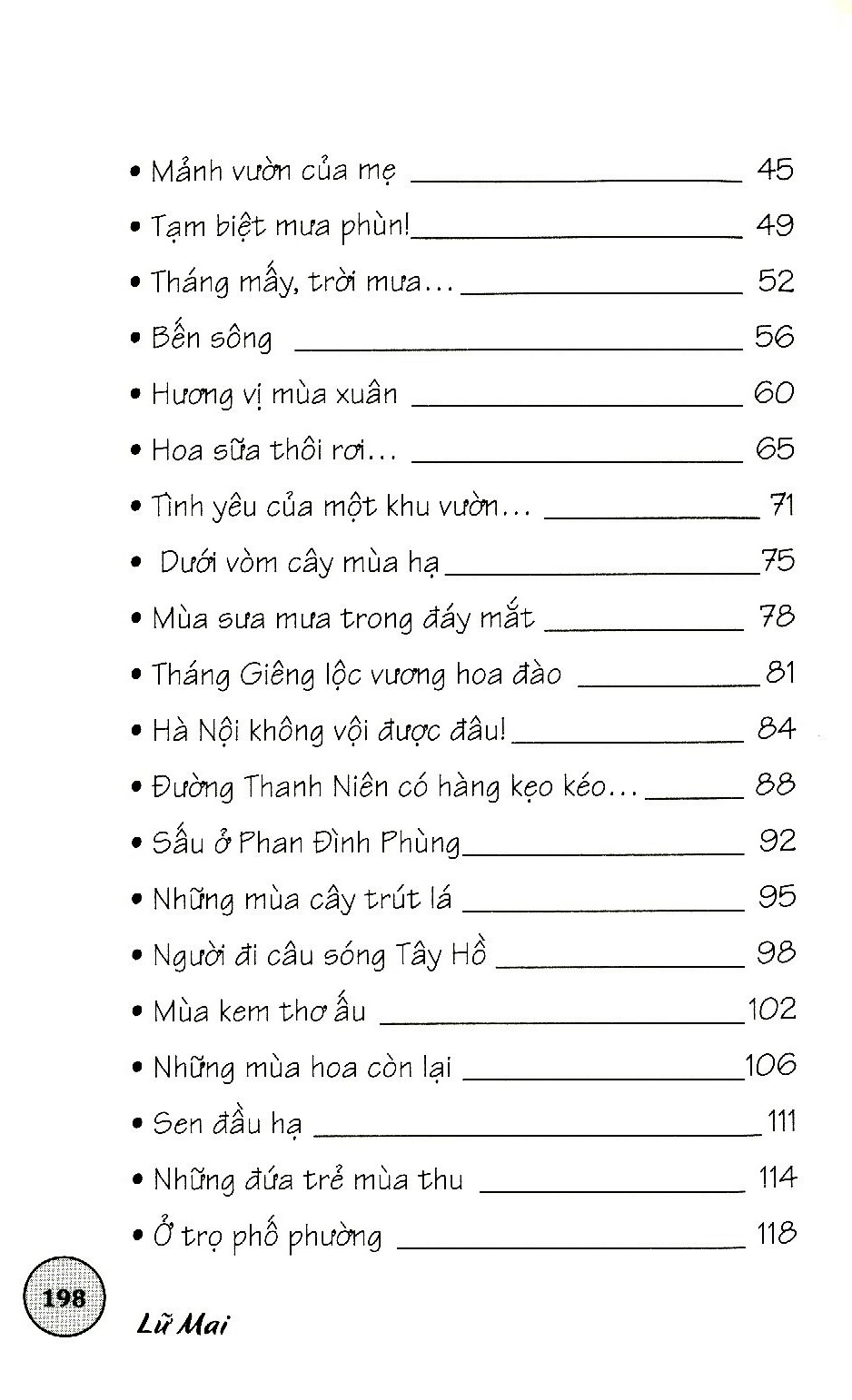 • Mảnh vườn của mẹ 45
• Tạm biệt mưa phùn! 49
• Tháng mấy, trời mưa... 52
• Bến sông 56
• Hương vị mùa xuân 60
• Hoa sữa thôi rơi... 65
• Tình yêu của một khu vườn... 71
• Dưới vòm cây mùa hạ 75
• Mùa sưa mưa trong đáy mắt 78
• Tháng Giêng lộc vương hoa đào 81
• Hà Nội không vội được đâu! 84
• Đường Thanh Niên có hàng kẹo kéo... 88
• Sấu ở Phan Đình Phùng 92
• Những mùa cây trút lá 95
• Người đi câu sóng Tây Hồ 98
• Mùa kem thơ ấu 102
• Những mùa hoa còn lại 106
• Sen đầu hạ 111
• Những đứa trẻ mùa thu 114
• Ở trọ phố phường 118

198

Lữ Mai